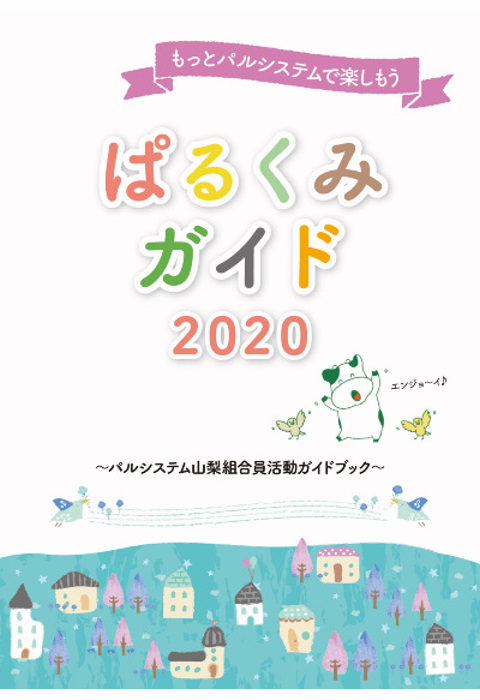 もっとパルシステムで楽しもう

ぱるくみ
ガイド
2020

エンジョーイ♪

～パルシステム山梨組合員活動ガイドブック～